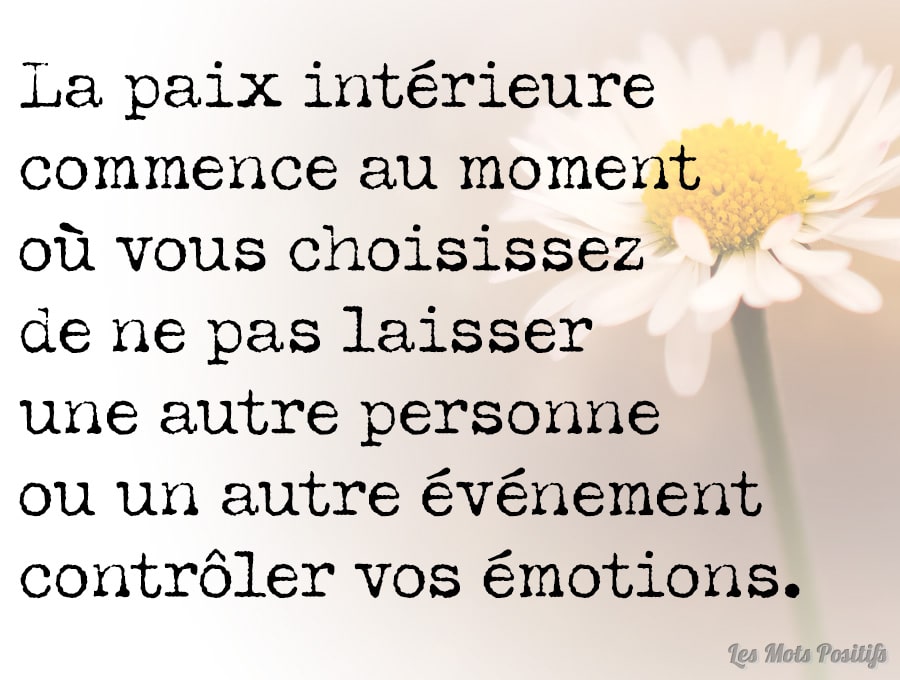 La paix intérieure commence au moment où vous choisissez de ne pas laisser une autre personne ou un autre événement contrôler vos émotions.

Les Mots Positifs